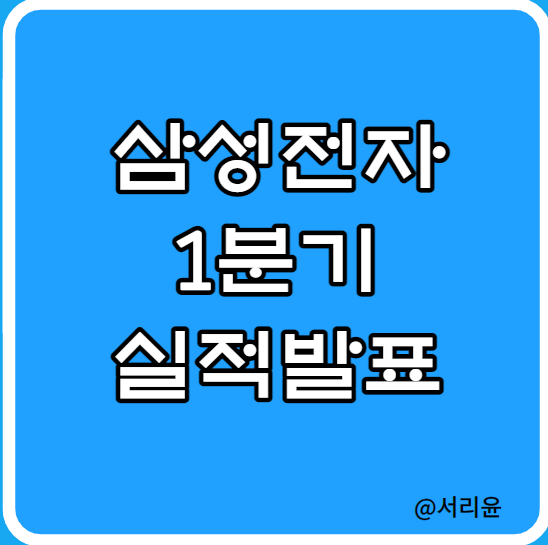 삼성전자
1분기
실적발표

@서리윤